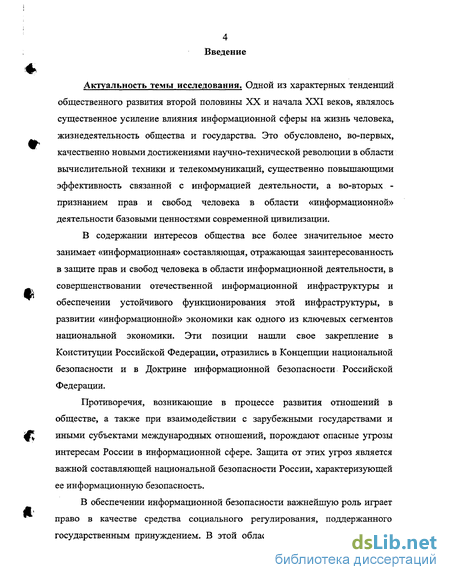 4
Введение

Актуальность темы исследования. Одной из характерных тенденций общественного развития второй половины XX и начала XXI веков, являлось существенное усиление влияния информационной сферы на жизнь человека, жизнедеятельность общества и государства. Это обусловлено, во-первых, качественно новыми достижениями научно-технической революции в области вычислительной техники и телекоммуникаций, существенно повышающими эффективность связанной с информацией деятельности, а во-вторых - признанием прав и свобод человека в области «информационной» деятельности базовыми ценностями современной цивилизации.

В содержании интересов общества все более значительное место занимает «информационная» составляющая, отражающая заинтересованность в защите прав и свобод человека в области информационной деятельности, в совершенствовании отечественной информационной инфраструктуры и обеспечении устойчивого функционирования этой инфраструктуры, в развитии «информационной» экономики как одного из ключевых сегментов национальной экономики. Эти позиции нашли свое закрепление в Конституции Российской Федерации, отразились в Концепции национальной безопасности и в Доктрине информационной безопасности Российской Федерации.

Противоречия, возникающие в процессе развития отношений в обществе, а также при взаимодействии с зарубежными государствами и иными субъектами международных отношений, порождают опасные угрозы интересам России в информационной сфере. Защита от этих угроз является важной составляющей национальной безопасности России, характеризующей ее информационную безопасность.

В обеспечении информационной безопасности важнейшую роль играет право в качестве средства социального регулирования, поддержанного государственным принуждением. В этой облас

dsLib.net
библиотека диссертаций